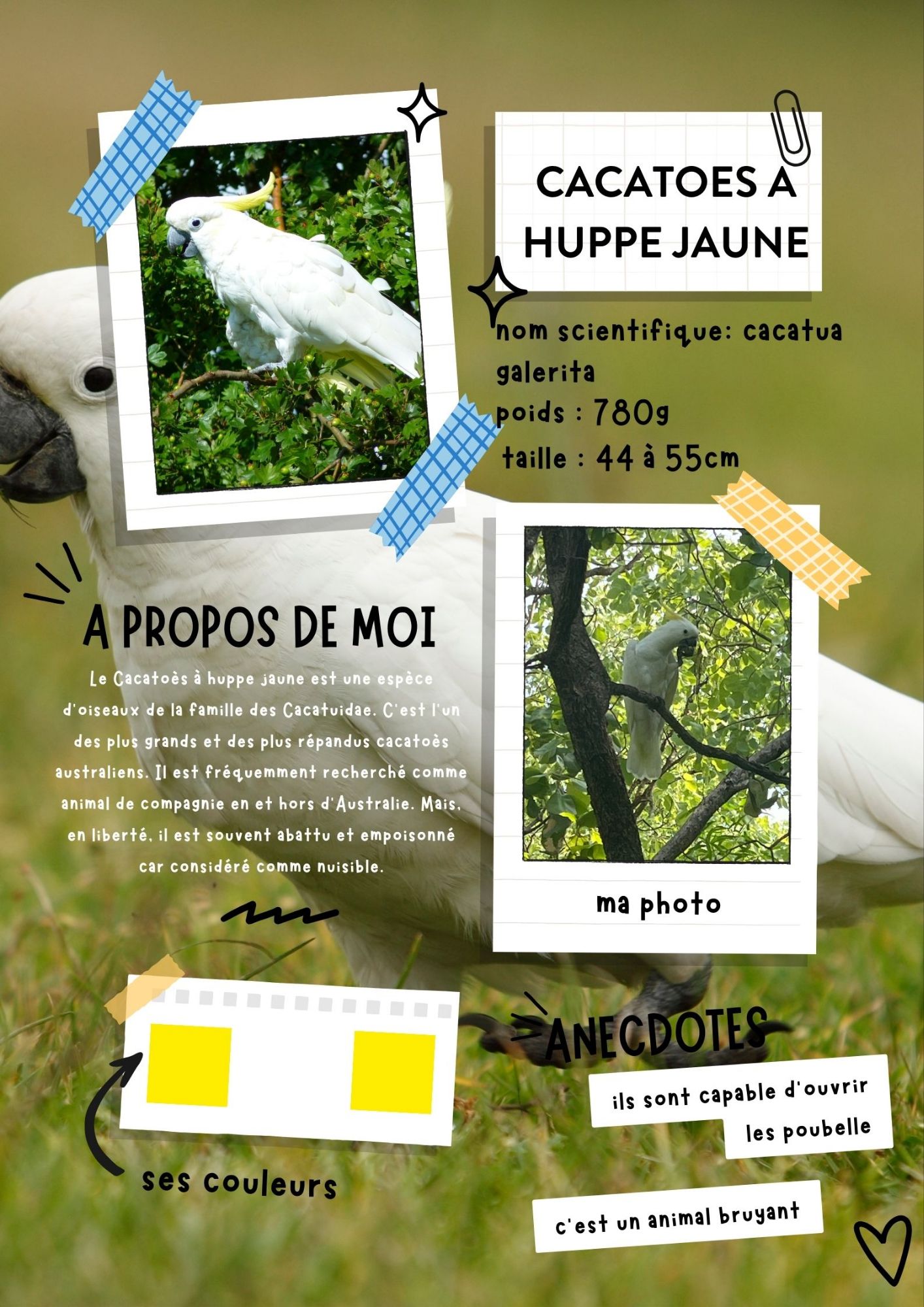 CACATOES A HUPPE JAUNE

nom scientifique: cacatua galerita
poids : 780g
taille : 44 à 55cm

A PROPOS DE MOI

Le Cacatoès à huppe jaune est une espèce d'oiseaux de la famille des Cacatuidae. C'est l'un des plus grands et des plus répandus cacatoès australiens. Il est fréquemment recherché comme animal de compagnie en et hors d'Australie. Mais, en liberté, il est souvent abattu et empoisonné car considéré comme nuisible.

ma photo

ses couleurs

ANECDOTES

ils sont capable d'ouvrir les poubelle

c'est un animal bruyant